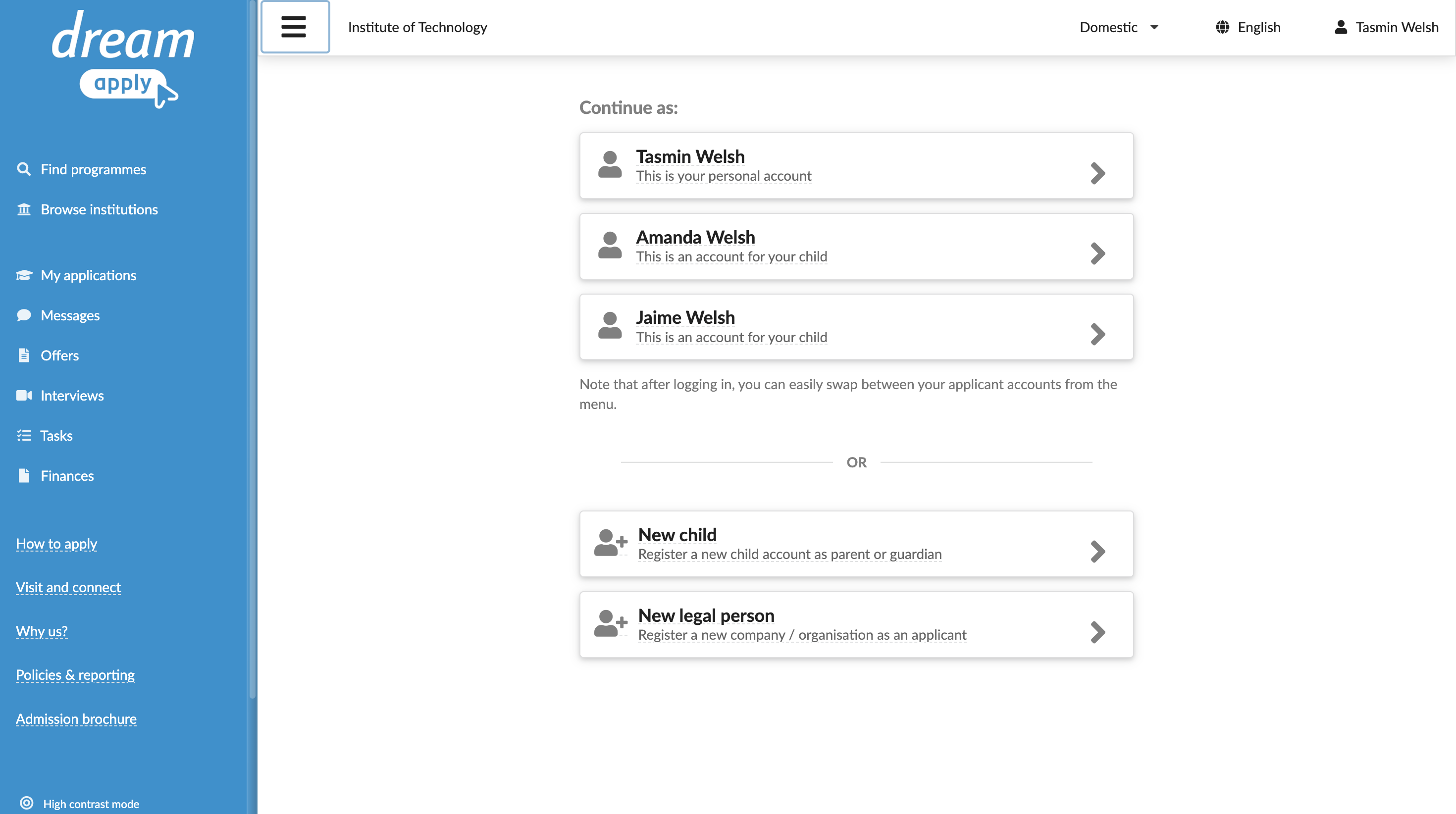 dream apply

Find programmes

Browse institutions

My applications

Messages

Offers

Interviews

Tasks

Finances

How to apply

Visit and connect

Why us?

Policies & reporting

Admission brochure

High contrast mode

Institute of Technology

Domestic

English

Tasmin Welsh

Continue as:

Tasmin Welsh
This is your personal account

Amanda Welsh
This is an account for your child

Jaime Welsh
This is an account for your child

Note that after logging in, you can easily swap between your applicant accounts from the menu.

OR

New child
Register a new child account as parent or guardian

New legal person
Register a new company / organisation as an applicant